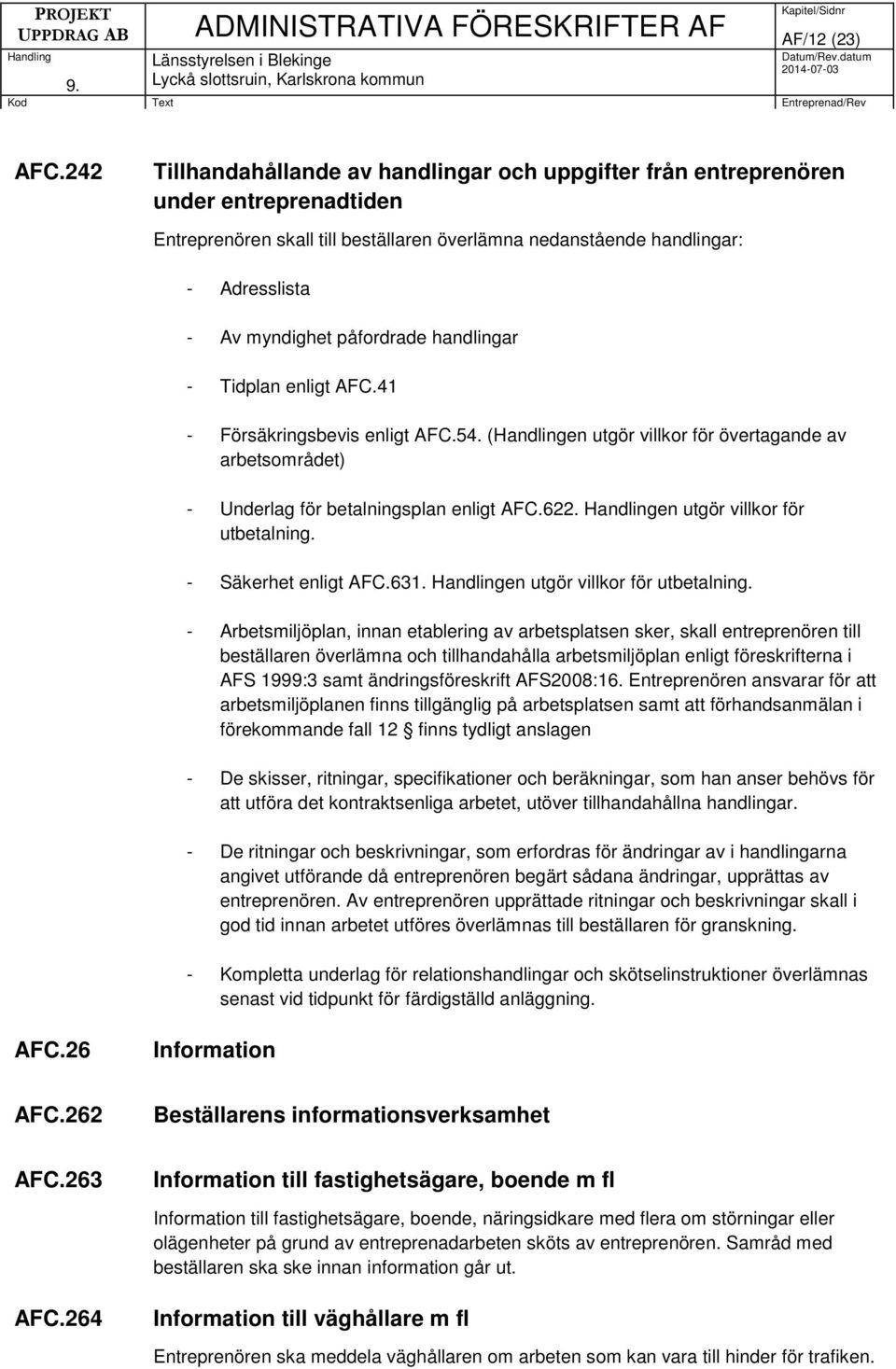 PROJEKT UPPDRAG AB
ADMINISTRATIVA FÖRESKRIFTER AF
Kapitel/Sidnr
AF/12 (23)
Handling
9.
Länsstyrelsen i Blekinge
Lyckå slottsruin, Karlskrona kommun
Datum/Rev.datum
2014-07-03
Kod
Text
Entreprenad/Rev

AFC.242 Tillhandahållande av handlingar och uppgifter från entreprenören under entreprenadtiden

Entreprenören skall till beställaren överlämna nedanstående handlingar:

- Adresslista

- Av myndighet påfordrade handlingar

- Tidplan enligt AFC.41

- Försäkringsbevis enligt AFC.54. (Handlingen utgör villkor för övertagande av arbetsområdet)

- Underlag för betalningsplan enligt AFC.622. Handlingen utgör villkor för utbetalning.

- Säkerhet enligt AFC.631. Handlingen utgör villkor för utbetalning.

- Arbetsmiljöplan, innan etablering av arbetsplatsen sker, skall entreprenören till beställaren överlämna och tillhandahålla arbetsmiljöplan enligt föreskrifterna i AFS 1999:3 samt ändringsföreskrift AFS2008:16. Entreprenören ansvarar för att arbetsmiljöplanen finns tillgänglig på arbetsplatsen samt att förhandsanmälan i förekommande fall 12 § finns tydligt anslagen

- De skisser, ritningar, specifikationer och beräkningar, som han anser behövs för att utföra det kontraktsenliga arbetet, utöver tillhandahållna handlingar.

- De ritningar och beskrivningar, som erfordras för ändringar av i handlingarna angivet utförande då entreprenören begärt sådana ändringar, upprättas av entreprenören. Av entreprenören upprättade ritningar och beskrivningar skall i god tid innan arbetet utföres överlämnas till beställaren för granskning.

- Kompletta underlag för relationshandlingar och skötselinstruktioner överlämnas senast vid tidpunkt för färdigställd anläggning.

AFC.26 Information

AFC.262 Beställarens informationsverksamhet

AFC.263 Information till fastighetsägare, boende m fl

Information till fastighetsägare, boende, näringsidkare med flera om störningar eller olägenheter på grund av entreprenadarbeten sköts av entreprenören. Samråd med beställaren ska ske innan information går ut.

AFC.264 Information till väghållare m fl

Entreprenören ska meddela väghållaren om arbeten som kan vara till hinder för trafiken.